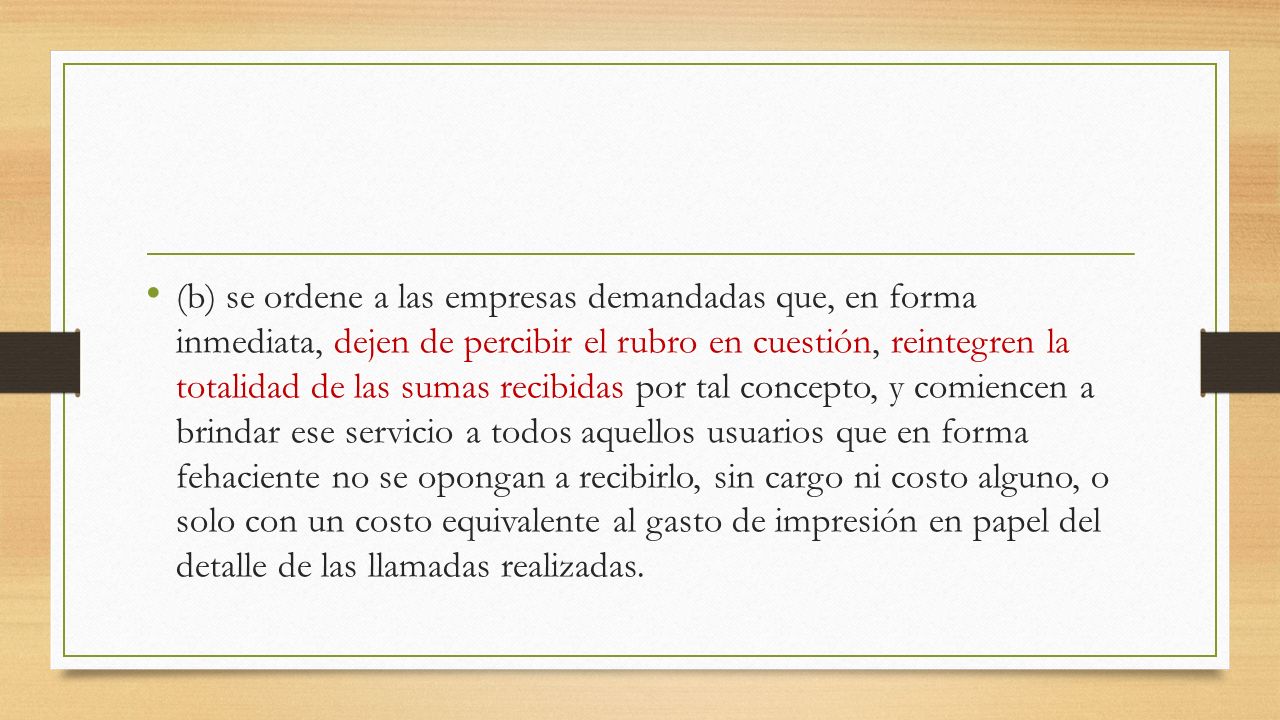 • (b) se ordene a las empresas demandadas que, en forma inmediata, dejen de percibir el rubro en cuestión, reintegren la totalidad de las sumas recibidas por tal concepto, y comiencen a brindar ese servicio a todos aquellos usuarios que en forma fehaciente no se opongan a recibirlo, sin cargo ni costo alguno, o solo con un costo equivalente al gasto de impresión en papel del detalle de las llamadas realizadas.